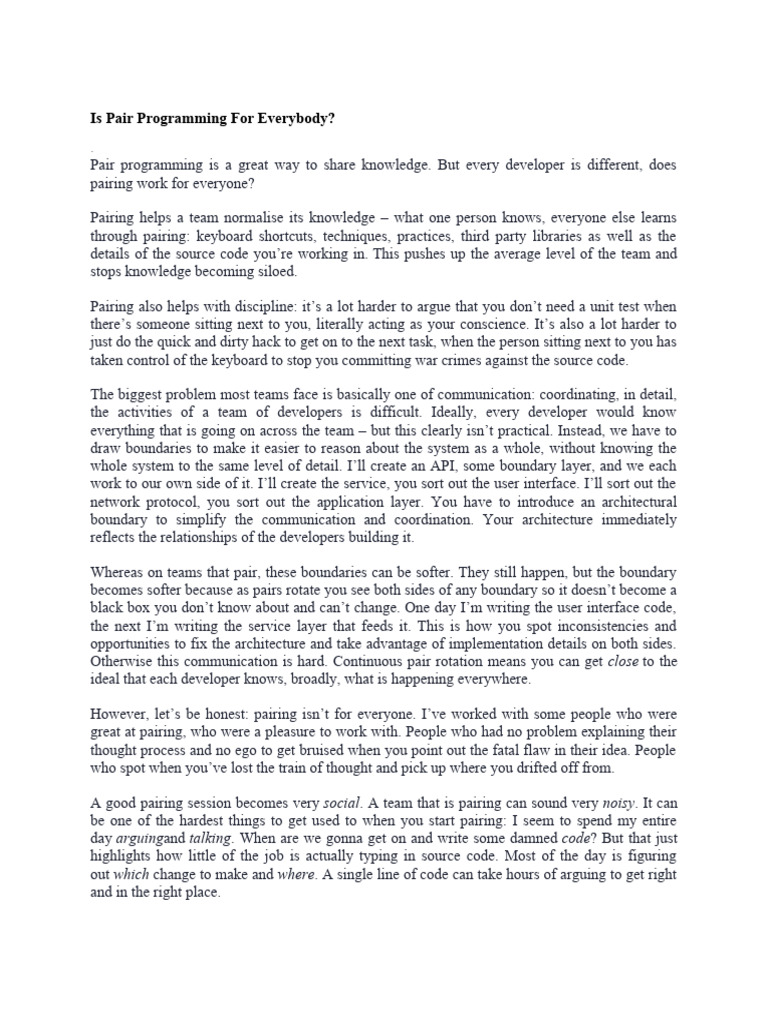 Is Pair Programming For Everybody?

.

Pair programming is a great way to share knowledge. But every developer is different, does pairing work for everyone?

Pairing helps a team normalise its knowledge – what one person knows, everyone else learns through pairing: keyboard shortcuts, techniques, practices, third party libraries as well as the details of the source code you're working in. This pushes up the average level of the team and stops knowledge becoming siloed.

Pairing also helps with discipline: it's a lot harder to argue that you don't need a unit test when there's someone sitting next to you, literally acting as your conscience. It's also a lot harder to just do the quick and dirty hack to get on to the next task, when the person sitting next to you has taken control of the keyboard to stop you committing war crimes against the source code.

The biggest problem most teams face is basically one of communication: coordinating, in detail, the activities of a team of developers is difficult. Ideally, every developer would know everything that is going on across the team – but this clearly isn't practical. Instead, we have to draw boundaries to make it easier to reason about the system as a whole, without knowing the whole system to the same level of detail. I'll create an API, some boundary layer, and we each work to our own side of it. I'll create the service, you sort out the user interface. I'll sort out the network protocol, you sort out the application layer. You have to introduce an architectural boundary to simplify the communication and coordination. Your architecture immediately reflects the relationships of the developers building it.

Whereas on teams that pair, these boundaries can be softer. They still happen, but the boundary becomes softer because as pairs rotate you see both sides of any boundary so it doesn't become a black box you don't know about and can't change. One day I'm writing the user interface code, the next I'm writing the service layer that feeds it. This is how you spot inconsistencies and opportunities to fix the architecture and take advantage of implementation details on both sides. Otherwise this communication is hard. Continuous pair rotation means you can get close to the ideal that each developer knows, broadly, what is happening everywhere.

However, let's be honest: pairing isn't for everyone. I've worked with some people who were great at pairing, who were a pleasure to work with. People who had no problem explaining their thought process and no ego to get bruised when you point out the fatal flaw in their idea. People who spot when you've lost the train of thought and pick up where you drifted off from.

A good pairing session becomes very social. A team that is pairing can sound very noisy. It can be one of the hardest things to get used to when you start pairing: I seem to spend my entire day arguingand talking. When are we gonna get on and write some damned code? But that just highlights how little of the job is actually typing in source code. Most of the day is figuring out which change to make and where. A single line of code can take hours of arguing to get right and in the right place.